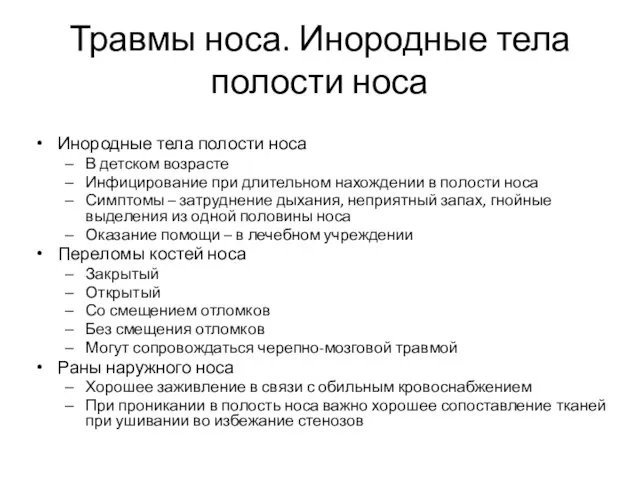 Травмы носа. Инородные тела полости носа

• Инородные тела полости носа
– В детском возрасте
– Инфицирование при длительном нахождении в полости носа
– Симптомы – затруднение дыхания, неприятный запах, гнойные выделения из одной половины носа
– Оказание помощи – в лечебном учреждении
• Переломы костей носа
– Закрытый
– Открытый
– Со смещением отломков
– Без смещения отломков
– Могут сопровождаться черепно-мозговой травмой
• Раны наружного носа
– Хорошее заживление в связи с обильным кровоснабжением
– При проникании в полость носа важно хорошее сопоставление тканей при ушивании во избежание стенозов